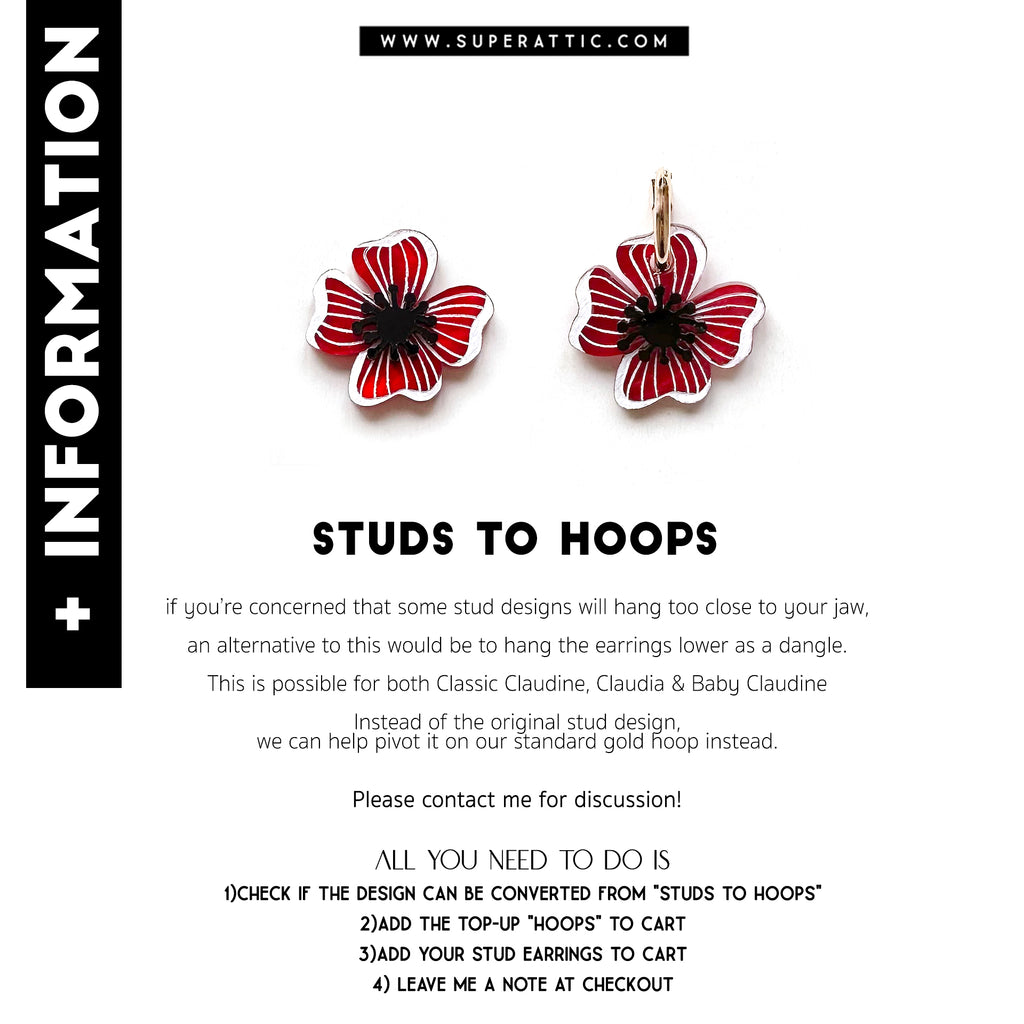 + INFORMATION

WWW.SUPERATTIC.COM

STUDS TO HOOPS

if you're concerned that some stud designs will hang too close to your jaw, an alternative to this would be to hang the earrings lower as a dangle.

This is possible for both Classic Claudine, Claudia & Baby Claudine

Instead of the original stud design, we can help pivot it on our standard gold hoop instead.

Please contact me for discussion!

ALL YOU NEED TO DO IS
1)CHECK IF THE DESIGN CAN BE CONVERTED FROM "STUDS TO HOOPS"
2)ADD THE TOP-UP "HOOPS" TO CART
3)ADD YOUR STUD EARRINGS TO CART
4) LEAVE ME A NOTE AT CHECKOUT